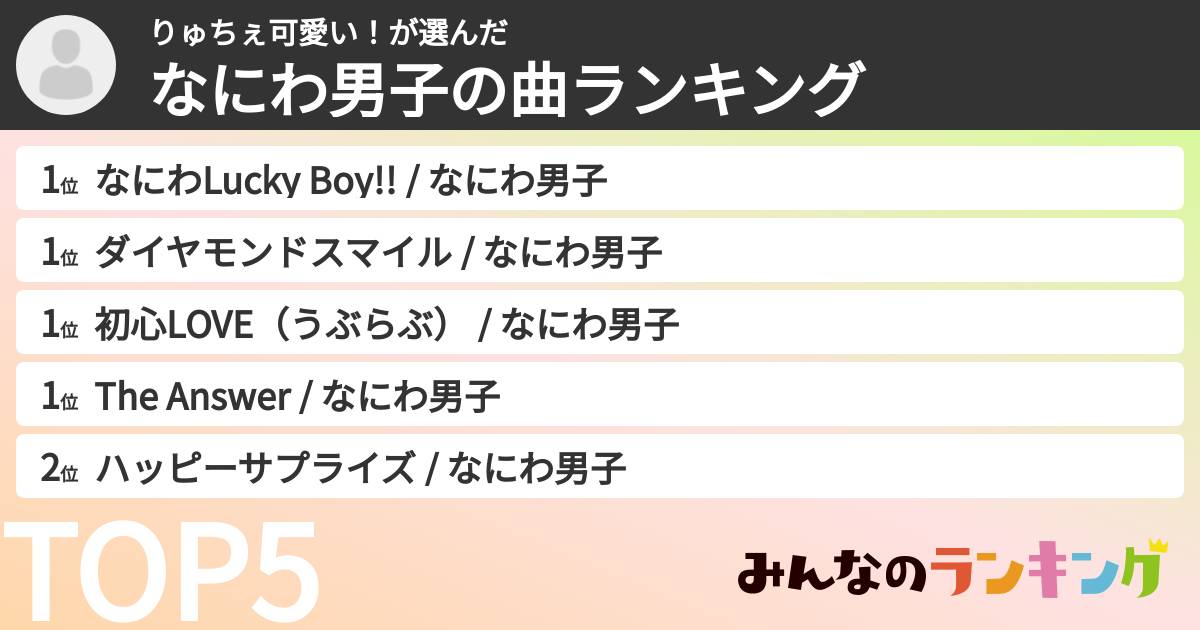 りゅちぇ可愛い！が選んだ
なにわ男子の曲ランキング

1位 なにわLucky Boy!! / なにわ男子

1位 ダイヤモンドスマイル / なにわ男子

1位 初心LOVE（うぶらぶ） / なにわ男子

1位 The Answer / なにわ男子

2位 ハッピーサプライズ / なにわ男子

TOP5

みんなのランキング